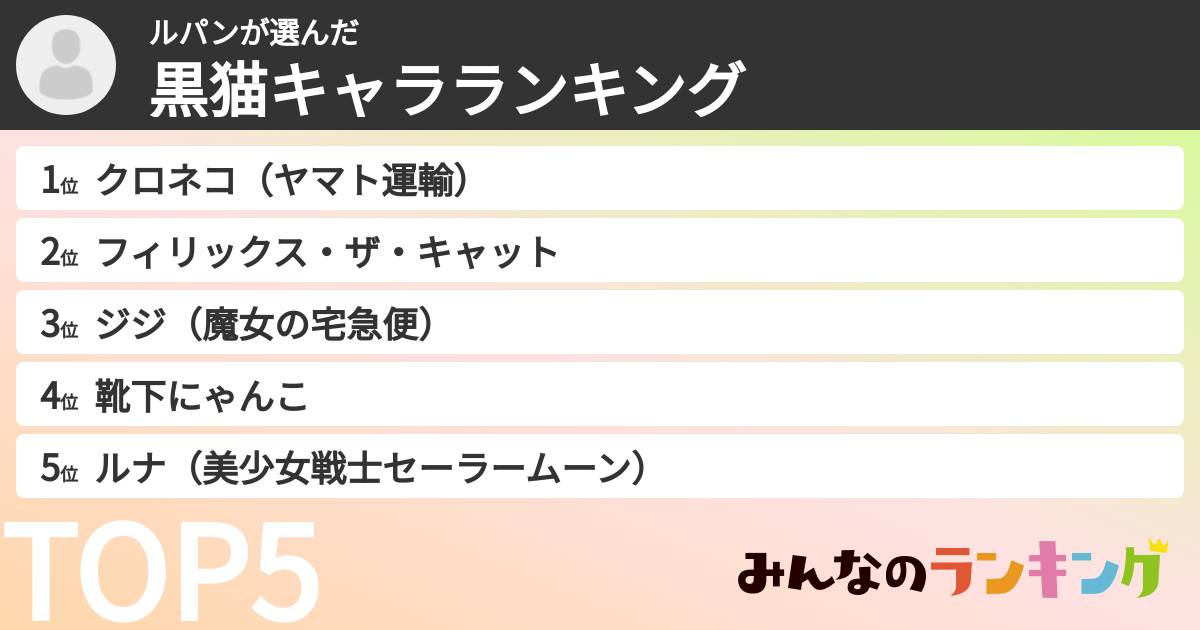 ルパンが選んだ
黒猫キャラランキング

1位 クロネコ（ヤマト運輸）
2位 フィリックス・ザ・キャット
3位 ジジ（魔女の宅急便）
4位 靴下にゃんこ
5位 ルナ（美少女戦士セーラームーン）

TOP5

みんなのランキング